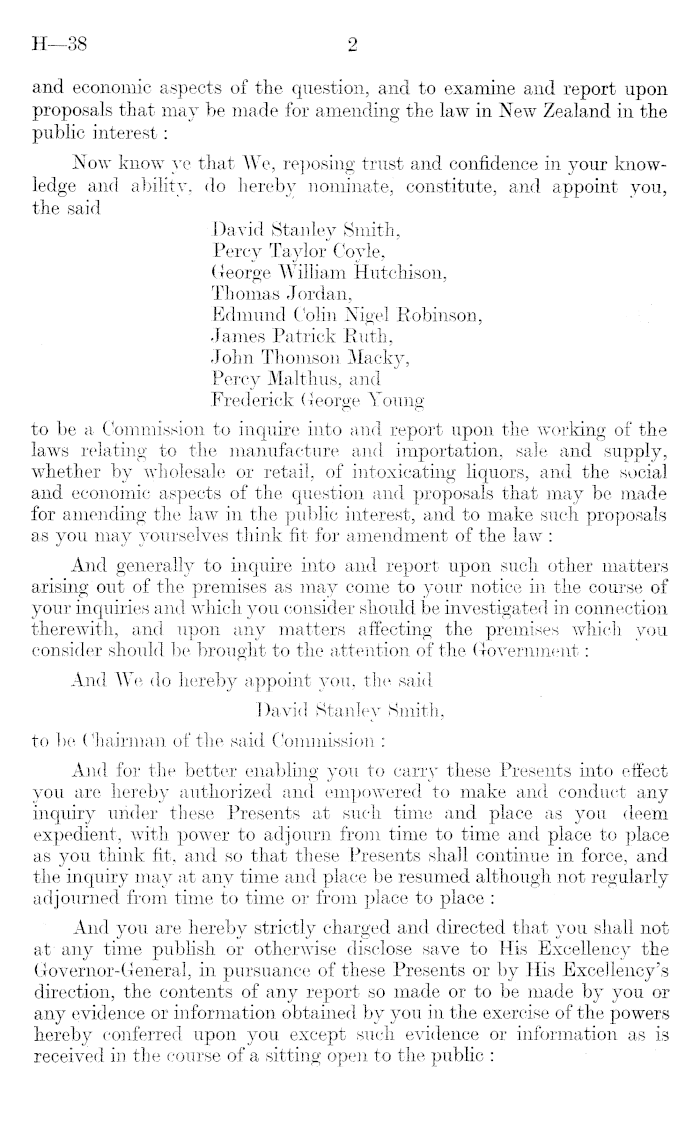 H—38 2

and economic aspects of the question, and to examine and report upon proposals that may be made for amending the law in New Zealand in the public interest :

Now know ye that We, reposing trust and confidence in your knowledge and ability, do hereby nominate, constitute, and appoint you, the said

David Stanley Smith,
Percy Taylor Coyle,
George William Hutchison,
Thomas Jordan,
Edmund Colin Nigel Robinson,
James Patrick Ruth,
John Thomson Macky,
Percy Malthus, and
Frederick George Young

to be a Commission to inquire into and report upon the working of the laws relating to the manufacture and importation, sale and supply, whether by wholesale or retail, of intoxicating liquors, and the social and economic aspects of the question and proposals that may be made for amending the law in the public interest, and to make such proposals as you may yourselves think fit for amendment of the law :

And generally to inquire into and report upon such other matters arising out of the premises as may come to your notice in the course of your inquiries and which you consider should be investigated in connection therewith, and upon any matters affecting the premises which you consider should be brought to the attention of the Government :

And We do hereby appoint you, the said

David Stanley Smith,

to be Chairman of the said Commission :

And for the better enabling you to carry these Presents into effect you are hereby authorized and empowered to make and conduct any inquiry under these Presents at such time and place as you deem expedient, with power to adjourn from time to time and place to place as you think fit, and so that these Presents shall continue in force, and the inquiry may at any time and place be resumed although not regularly adjourned from time to time or from place to place :

And you are hereby strictly charged and directed that you shall not at any time publish or otherwise disclose save to His Excellency the Governor-General, in pursuance of these Presents or by His Excellency's direction, the contents of any report so made or to be made by you or any evidence or information obtained by you in the exercise of the powers hereby conferred upon you except such evidence or information as is received in the course of a sitting open to the public :